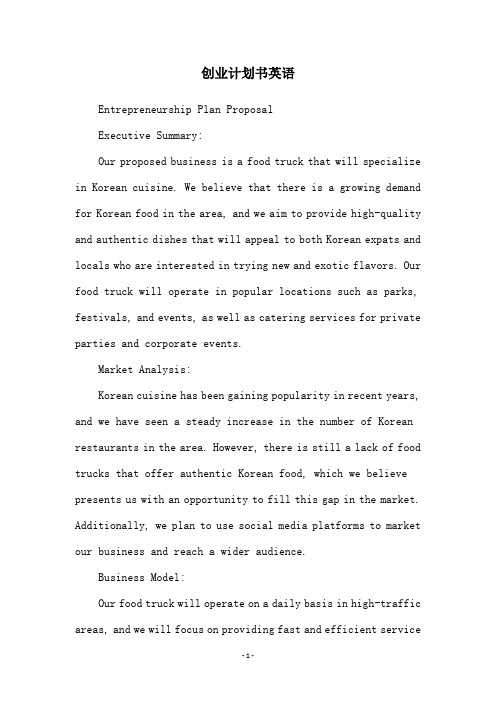 创业计划书英语

Entrepreneurship Plan Proposal

Executive Summary:

Our proposed business is a food truck that will specialize in Korean cuisine. We believe that there is a growing demand for Korean food in the area, and we aim to provide high-quality and authentic dishes that will appeal to both Korean expats and locals who are interested in trying new and exotic flavors. Our food truck will operate in popular locations such as parks, festivals, and events, as well as catering services for private parties and corporate events.

Market Analysis:

Korean cuisine has been gaining popularity in recent years, and we have seen a steady increase in the number of Korean restaurants in the area. However, there is still a lack of food trucks that offer authentic Korean food, which we believe presents us with an opportunity to fill this gap in the market. Additionally, we plan to use social media platforms to market our business and reach a wider audience.

Business Model:

Our food truck will operate on a daily basis in high-traffic areas, and we will focus on providing fast and efficient service

-1-